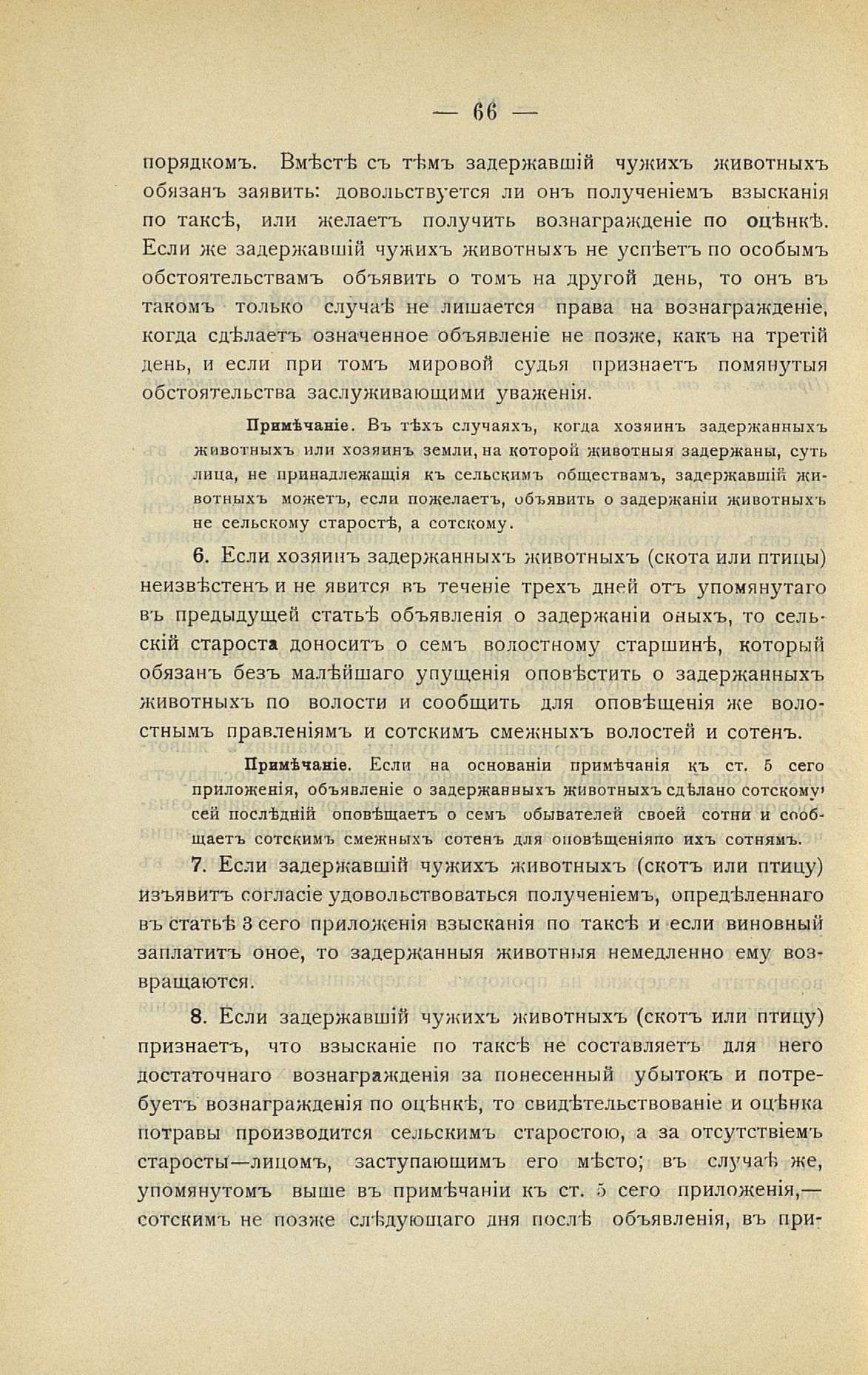 — 66 —

порядкомъ. Вмѣстѣ съ тѣмъ задержавшій чужихъ животныхъ обязанъ заявить: довольствуется ли онъ полученіемъ взысканія по таксѣ, или желаетъ получить вознагражденіе по оцѣнкѣ. Если же задержавшій чужихъ животныхъ не успѣетъ по особымъ обстоятельствамъ объявить о томъ на другой день, то онъ въ такомъ только случаѣ не лишается права на вознагражденіе, когда сдѣлаетъ означенное объявленіе не позже, какъ на третій день, и если при томъ мировой судья признаетъ помянутыя обстоятельства заслуживающими уваженія.

Примѣчаніе. Въ тѣхъ случаяхъ, когда хозяинъ задержанныхъ животныхъ или хозяинъ земли, на которой животныя задержаны, суть лица, не принадлежащія къ сельскимъ обществамъ, задержавшій животныхъ можетъ, если пожелаетъ, объявить о задержаніи животныхъ не сельскому старостѣ, а сотскому.

6. Если хозяинъ задержанныхъ животныхъ (скота или птицы) неизвѣстенъ и не явится въ теченіе трехъ дней отъ упомянутаго въ предыдущей статьѣ объявленія о задержаніи оныхъ, то сельскій староста доноситъ о семъ волостному старшинѣ, который обязанъ безъ малѣйшаго упущенія оповѣстить о задержанныхъ животныхъ по волости и сообщить для оповѣщенія же волостнымъ правленіямъ и сотскимъ смежныхъ волостей и сотенъ.

Примѣчаніе. Если на основаніи примѣчанія къ ст. 5 сего приложенія, объявленіе о задержанныхъ животныхъ сдѣлано сотскому, сей послѣдній оповѣщаетъ о семъ обывателей своей сотни и сообщаетъ сотскимъ смежныхъ сотенъ для оповѣщеніяпо ихъ сотнямъ.

7. Если задержавшій чужихъ животныхъ (скотъ или птицу) изъявитъ согласіе удовольствоваться полученіемъ, опредѣленнаго въ статьѣ 3 сего приложенія взысканія по таксѣ и если виновный заплатитъ оное, то задержанныя животныя немедленно ему возвращаются.

8. Если задержавшій чужихъ животныхъ (скотъ или птицу) признаетъ, что взысканіе по таксѣ не составляетъ для него достаточнаго вознагражденія за понесенный убытокъ и потребуетъ вознагражденія по оцѣнкѣ, то свидѣтельствованіе и оцѣнка потравы производится сельскимъ старостою, а за отсутствіемъ старосты—лицомъ, заступающимъ его мѣсто; въ случаѣ же, упомянутомъ выше въ примѣчаніи къ ст. 5 сего приложенія,— сотскимъ не позже слѣдующаго дня послѣ объявленія, въ при-